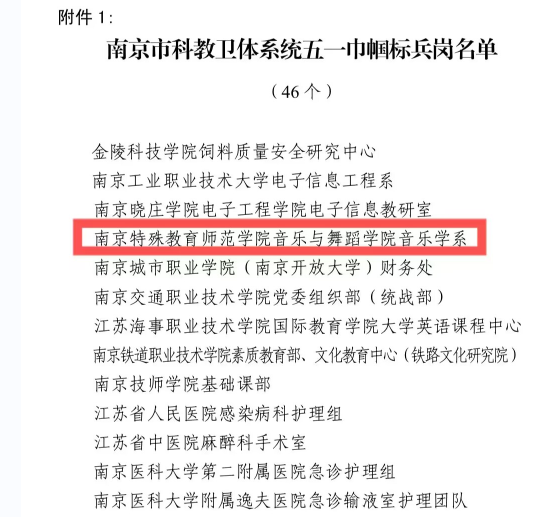 附件 1:

南京市科教卫体系统五一巾帼标兵岗名单

（46 个）

金陵科技学院饲料质量安全研究中心
南京工业职业技术大学电子信息工程系
南京晓庄学院电子工程学院电子信息教研室
南京特殊教育师范学院音乐与舞蹈学院音乐学系
南京城市职业学院（南京开放大学）财务处
南京交通职业技术学院党委组织部（统战部）
江苏海事职业技术学院国际教育学院大学英语课程中心
南京铁道职业技术学院素质教育部、文化教育中心（铁路文化研究院）
南京技师学院基础课部
江苏省人民医院感染病科护理组
江苏省中医院麻醉科手术室
南京医科大学第二附属医院急诊护理组
南京医科大学附属逸夫医院急诊输液室护理团队